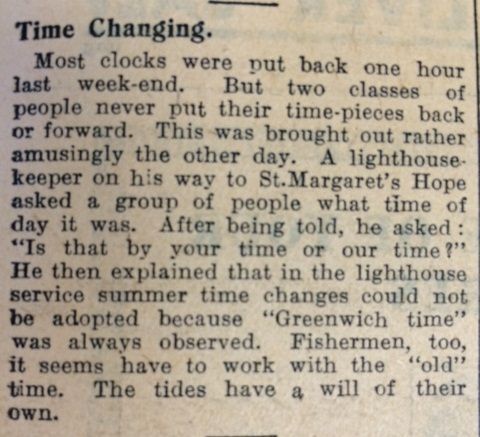 Time Changing.

Most clocks were put back one hour last week-end. But two classes of people never put their time-pieces back or forward. This was brought out rather amusingly the other day. A lighthouse-keeper on his way to St.Margaret's Hope asked a group of people what time of day it was. After being told, he asked: "Is that by your time or our time?" He then explained that in the lighthouse service summer time changes could not be adopted because "Greenwich time" was always observed. Fishermen, too, it seems have to work with the "old" time. The tides have a will of their own.